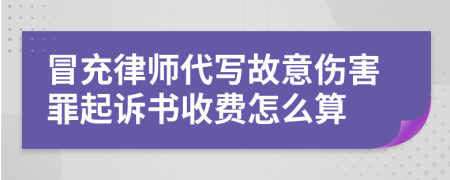 冒充律师代写故意伤害罪起诉书收费怎么算